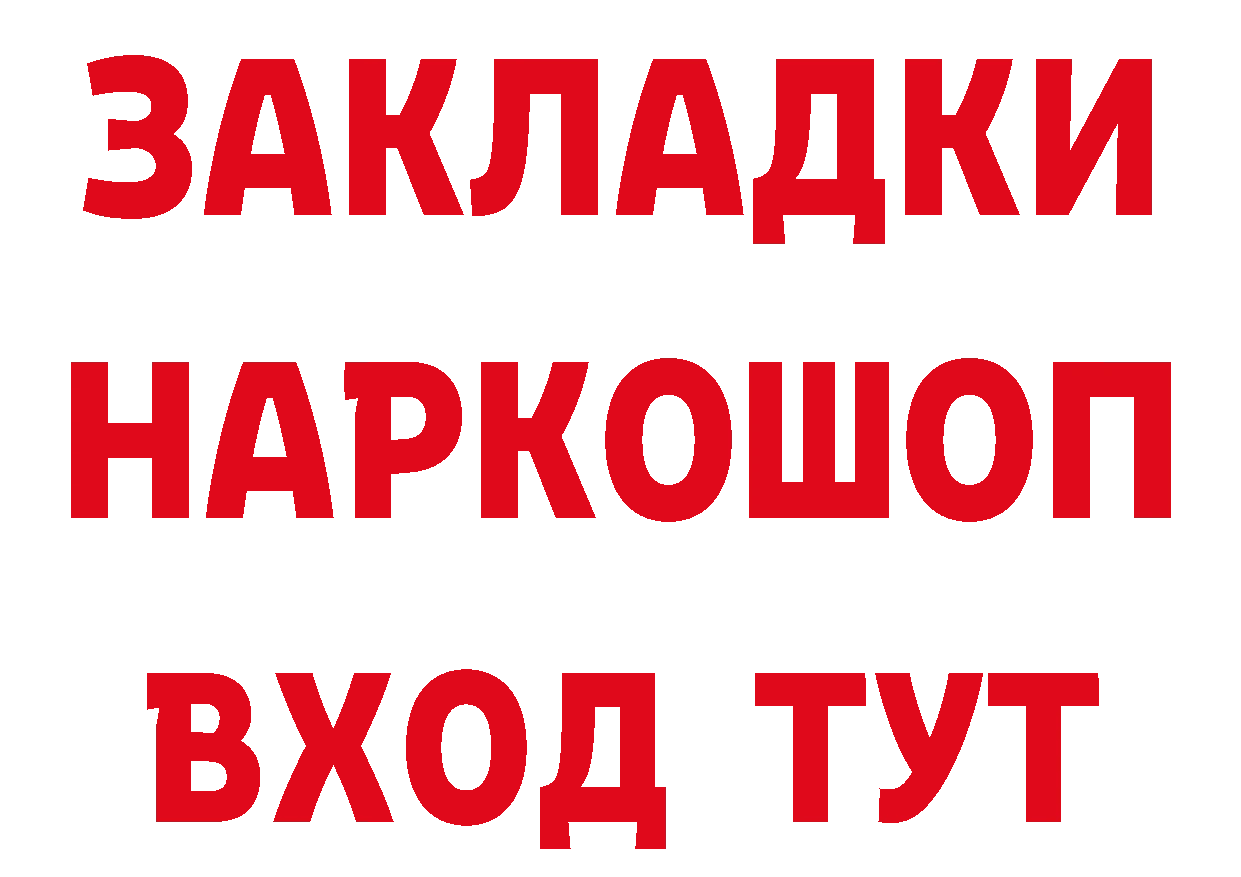 ЗАКЛАДКИ НАРКОШОП ВХОД ТУТ